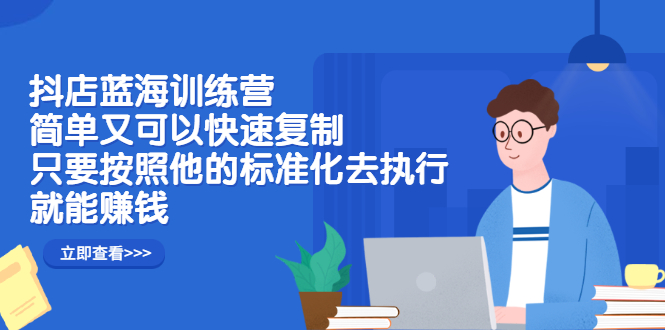 抖店蓝海训练营
简单又可以快速复制
只要按照他的标准化去执行
就能赚钱

立即查看>>>